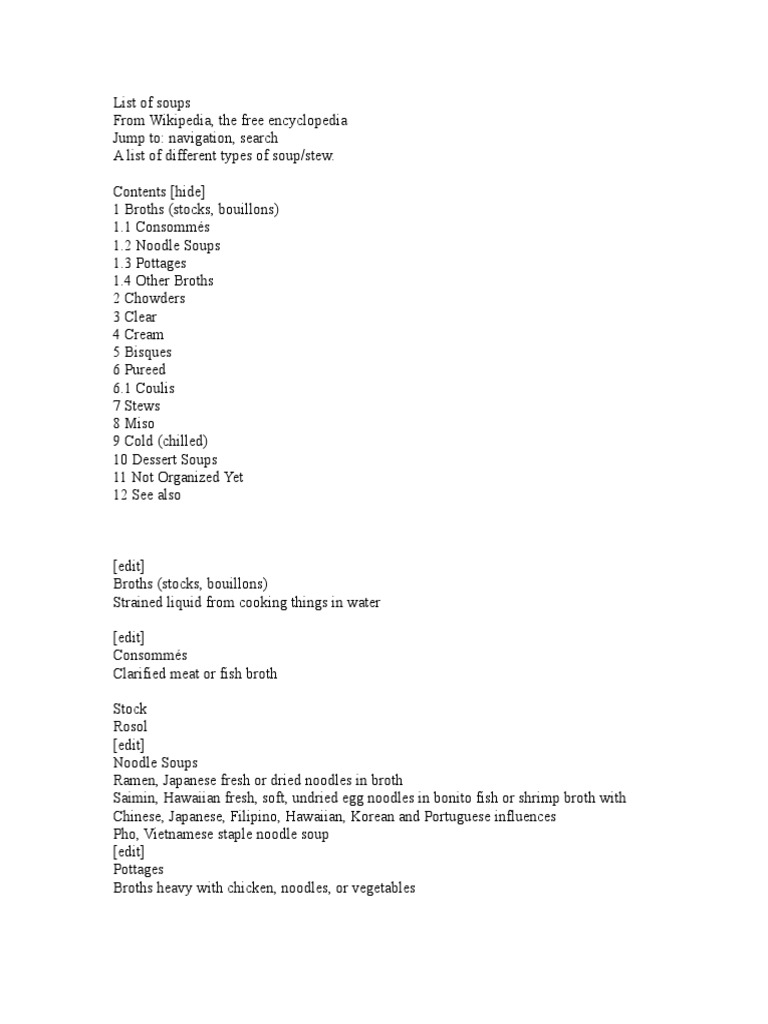 List of soups
From Wikipedia, the free encyclopedia
Jump to: navigation, search
A list of different types of soup/stew.

Contents [hide]
1 Broths (stocks, bouillons)
1.1 Consommés
1.2 Noodle Soups
1.3 Pottages
1.4 Other Broths
2 Chowders
3 Clear
4 Cream
5 Bisques
6 Pureed
6.1 Coulis
7 Stews
8 Miso
9 Cold (chilled)
10 Dessert Soups
11 Not Organized Yet
12 See also

[edit]
Broths (stocks, bouillons)
Strained liquid from cooking things in water

[edit]
Consommés
Clarified meat or fish broth

Stock
Rosol
[edit]
Noodle Soups
Ramen, Japanese fresh or dried noodles in broth
Saimin, Hawaiian fresh, soft, undried egg noodles in bonito fish or shrimp broth with Chinese, Japanese, Filipino, Hawaiian, Korean and Portuguese influences
Pho, Vietnamese staple noodle soup
[edit]
Pottages
Broths heavy with chicken, noodles, or vegetables